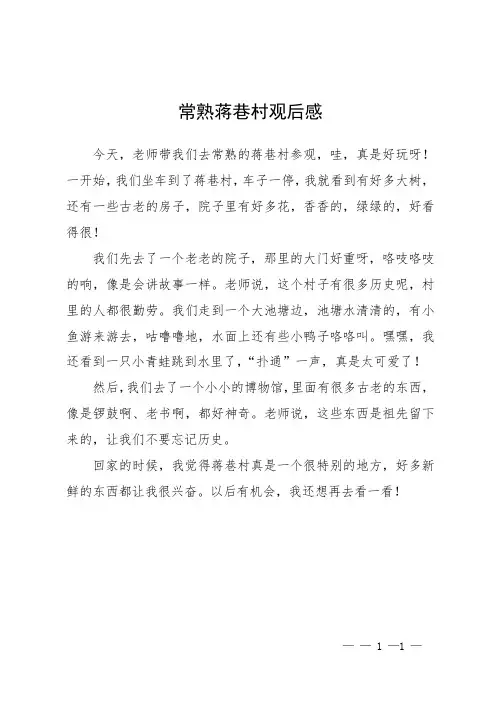 常熟蒋巷村观后感

今天，老师带我们去常熟的蒋巷村参观，哇，真是好玩呀！一开始，我们坐车到了蒋巷村，车子一停，我就看到有好多大树，还有一些古老的房子，院子里有好多花，香香的，绿绿的，好看得很！

我们先去了一个老老的院子，那里的大门好重呀，咯吱咯吱的响，像是会讲故事一样。老师说，这个村子有很多历史呢，村里的人都很勤劳。我们走到一个大池塘边，池塘水清清的，有小鱼游来游去，咕噜噜地，水面上还有些小鸭子咯咯叫。嘿嘿，我还看到一只小青蛙跳到水里了，“扑通”一声，真是太可爱了！

然后，我们去了一个小小的博物馆，里面有很多古老的东西，像是锣鼓啊、老书啊，都好神奇。老师说，这些东西是祖先留下来的，让我们不要忘记历史。

回家的时候，我觉得蒋巷村真是一个很特别的地方，好多新鲜的东西都让我很兴奋。以后有机会，我还想再去看一看！

— — 1 —1 —